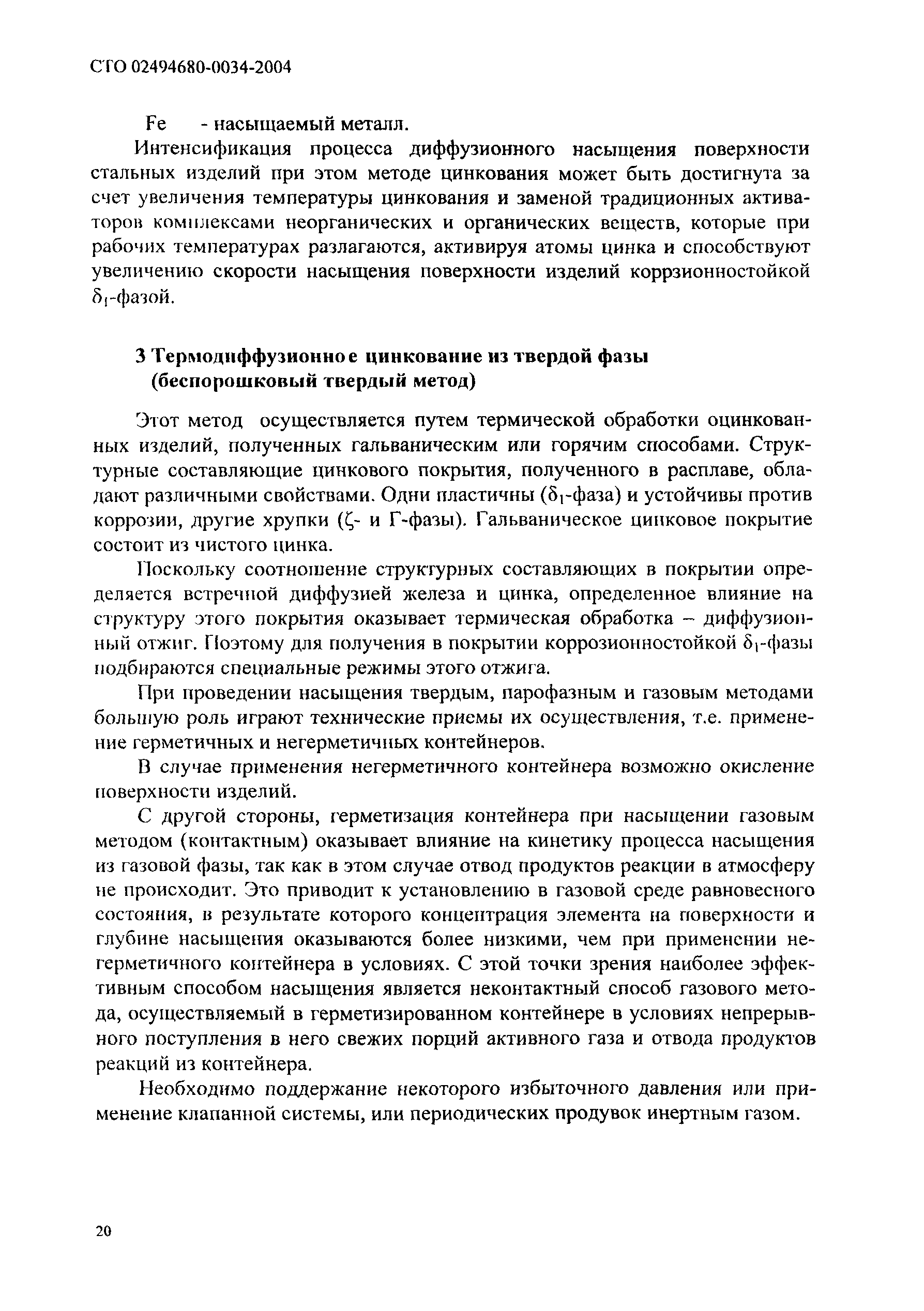 СТО 02494680-0034-2004

Fe - насыщаемый металл.

Интенсификация процесса диффузионного насыщения поверхности стальных изделий при этом методе цинкования может быть достигнута за счет увеличения температуры цинкования и заменой традиционных активаторов комплексами неорганических и органических веществ, которые при рабочих температурах разлагаются, активируя атомы цинка и способствуют увеличению скорости насыщения поверхности изделий коррзионностойкой $\delta_1$-фазой.

3 Термодиффузионное цинкование из твердой фазы (беспорошковый твердый метод)

Этот метод осуществляется путем термической обработки оцинкованных изделий, полученных гальваническим или горячим способами. Структурные составляющие цинкового покрытия, полученного в расплаве, обладают различными свойствами. Одни пластичны ($\delta_1$-фаза) и устойчивы против коррозии, другие хрупки ($\zeta$- и Г-фазы). Гальваническое цинковое покрытие состоит из чистого цинка.

Поскольку соотношение структурных составляющих в покрытии определяется встречной диффузией железа и цинка, определенное влияние на структуру этого покрытия оказывает термическая обработка – диффузионный отжиг. Поэтому для получения в покрытии коррозионностойкой $\delta_1$-фазы подбираются специальные режимы этого отжига.

При проведении насыщения твердым, парофазным и газовым методами большую роль играют технические приемы их осуществления, т.е. применение герметичных и негерметичных контейнеров.

В случае применения негерметичного контейнера возможно окисление поверхности изделий.

С другой стороны, герметизация контейнера при насыщении газовым методом (контактным) оказывает влияние на кинетику процесса насыщения из газовой фазы, так как в этом случае отвод продуктов реакции в атмосферу не происходит. Это приводит к установлению в газовой среде равновесного состояния, в результате которого концентрация элемента на поверхности и глубине насыщения оказываются более низкими, чем при применении негерметичного контейнера в условиях. С этой точки зрения наиболее эффективным способом насыщения является неконтактный способ газового метода, осуществляемый в герметизированном контейнере в условиях непрерывного поступления в него свежих порций активного газа и отвода продуктов реакций из контейнера.

Необходимо поддержание некоторого избыточного давления или применение клапанной системы, или периодических продувок инертным газом.

20